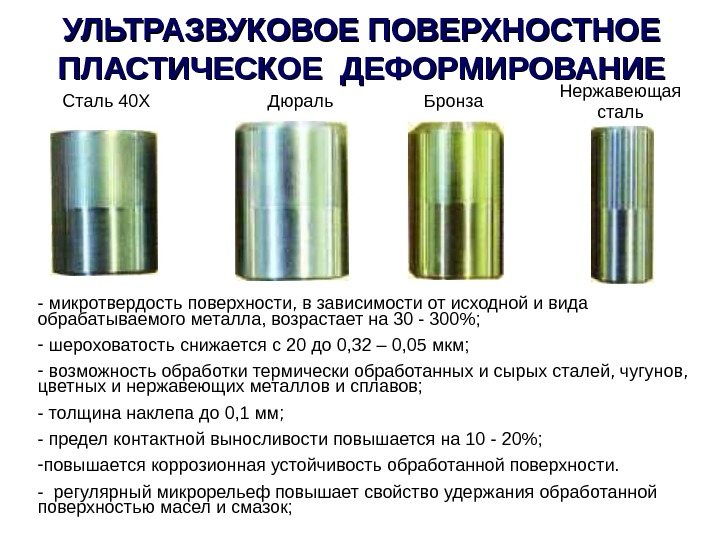 УЛЬТРАЗВУКОВОЕ ПОВЕРХНОСТНОЕ ПЛАСТИЧЕСКОЕ ДЕФОРМИРОВАНИЕ

Сталь 40Х

Дюраль

Бронза

Нержавеющая сталь

- микротвердость поверхности, в зависимости от исходной и вида обрабатываемого металла, возрастает на 30 - 300%;

- шероховатость снижается с 20 до 0,32 – 0,05 мкм;

- возможность обработки термически обработанных и сырых сталей, чугунов, цветных и нержавеющих металлов и сплавов;

- толщина наклепа до 0,1 мм;

- предел контактной выносливости повышается на 10 - 20%;

-повышается коррозионная устойчивость обработанной поверхности.

- регулярный микрорельеф повышает свойство удержания обработанной поверхностью масел и смазок;